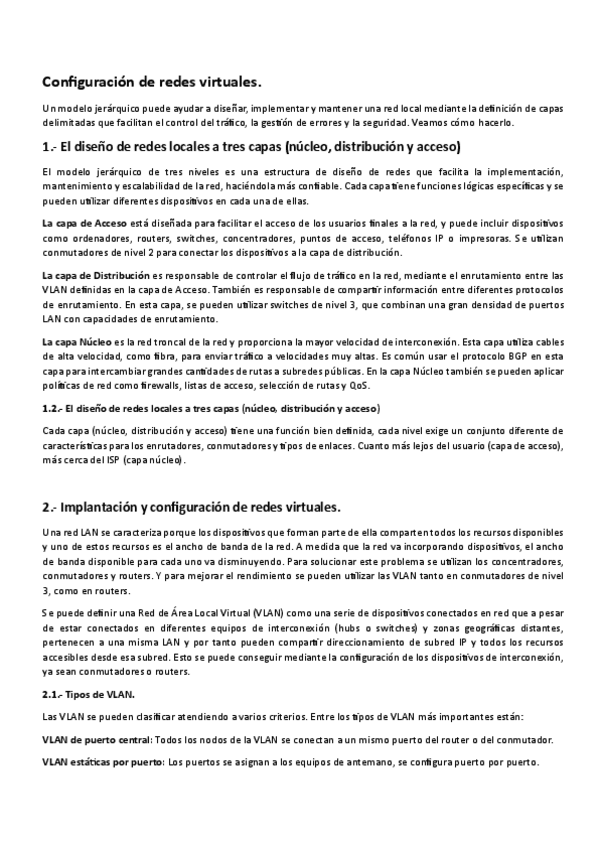 Configuración de redes virtuales.

Un modelo jerárquico puede ayudar a diseñar, implementar y mantener una red local mediante la definición de capas delimitadas que facilitan el control del tráfico, la gestión de errores y la seguridad. Veamos cómo hacerlo.

1.- El diseño de redes locales a tres capas (núcleo, distribución y acceso)

El modelo jerárquico de tres niveles es una estructura de diseño de redes que facilita la implementación, mantenimiento y escalabilidad de la red, haciéndola más confiable. Cada capa tiene funciones lógicas específicas y se pueden utilizar diferentes dispositivos en cada una de ellas.

La capa de Acceso está diseñada para facilitar el acceso de los usuarios finales a la red, y puede incluir dispositivos como ordenadores, routers, switches, concentradores, puntos de acceso, teléfonos IP o impresoras. Se utilizan conmutadores de nivel 2 para conectar los dispositivos a la capa de distribución.

La capa de Distribución es responsable de controlar el flujo de tráfico en la red, mediante el enrutamiento entre las VLAN definidas en la capa de Acceso. También es responsable de compartir información entre diferentes protocolos de enrutamiento. En esta capa, se pueden utilizar switches de nivel 3, que combinan una gran densidad de puertos LAN con capacidades de enrutamiento.

La capa Núcleo es la red troncal de la red y proporciona la mayor velocidad de interconexión. Esta capa utiliza cables de alta velocidad, como fibra, para enviar tráfico a velocidades muy altas. Es común usar el protocolo BGP en esta capa para intercambiar grandes cantidades de rutas a subredes públicas. En la capa Núcleo también se pueden aplicar políticas de red como firewalls, listas de acceso, selección de rutas y QoS.

1.2.- El diseño de redes locales a tres capas (núcleo, distribución y acceso)

Cada capa (núcleo, distribución y acceso) tiene una función bien definida, cada nivel exige un conjunto diferente de características para los enrutadores, conmutadores y tipos de enlaces. Cuanto más lejos del usuario (capa de acceso), más cerca del ISP (capa núcleo).

2.- Implantación y configuración de redes virtuales.

Una red LAN se caracteriza porque los dispositivos que forman parte de ella comparten todos los recursos disponibles y uno de estos recursos es el ancho de banda de la red. A medida que la red va incorporando dispositivos, el ancho de banda disponible para cada uno va disminuyendo. Para solucionar este problema se utilizan los concentradores, conmutadores y routers. Y para mejorar el rendimiento se pueden utilizar las VLAN tanto en conmutadores de nivel 3, como en routers.

Se puede definir una Red de Área Local Virtual (VLAN) como una serie de dispositivos conectados en red que a pesar de estar conectados en diferentes equipos de interconexión (hubs o switches) y zonas geográficas distantes, pertenecen a una misma LAN y por tanto pueden compartir direccionamiento de subred IP y todos los recursos accesibles desde esa subred. Esto se puede conseguir mediante la configuración de los dispositivos de interconexión, ya sean conmutadores o routers.

2.1.- Tipos de VLAN.

Las VLAN se pueden clasificar atendiendo a varios criterios. Entre los tipos de VLAN más importantes están:

VLAN de puerto central: Todos los nodos de la VLAN se conectan a un mismo puerto del router o del conmutador.

VLAN estáticas por puerto: Los puertos se asignan a los equipos de antemano, se configura puerto por puerto.